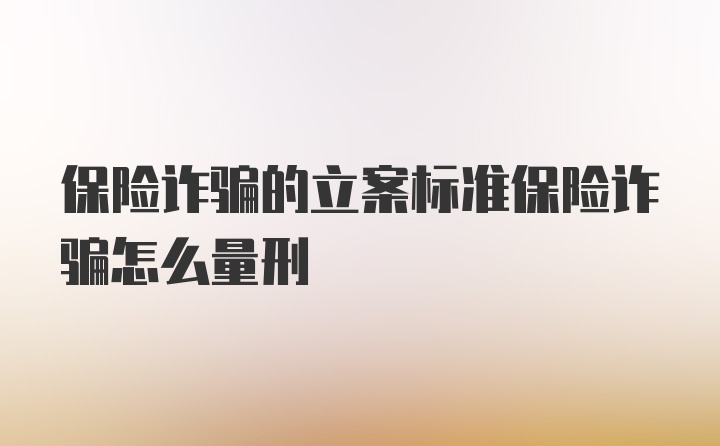 保险诈骗的立案标准保险诈骗怎么量刑